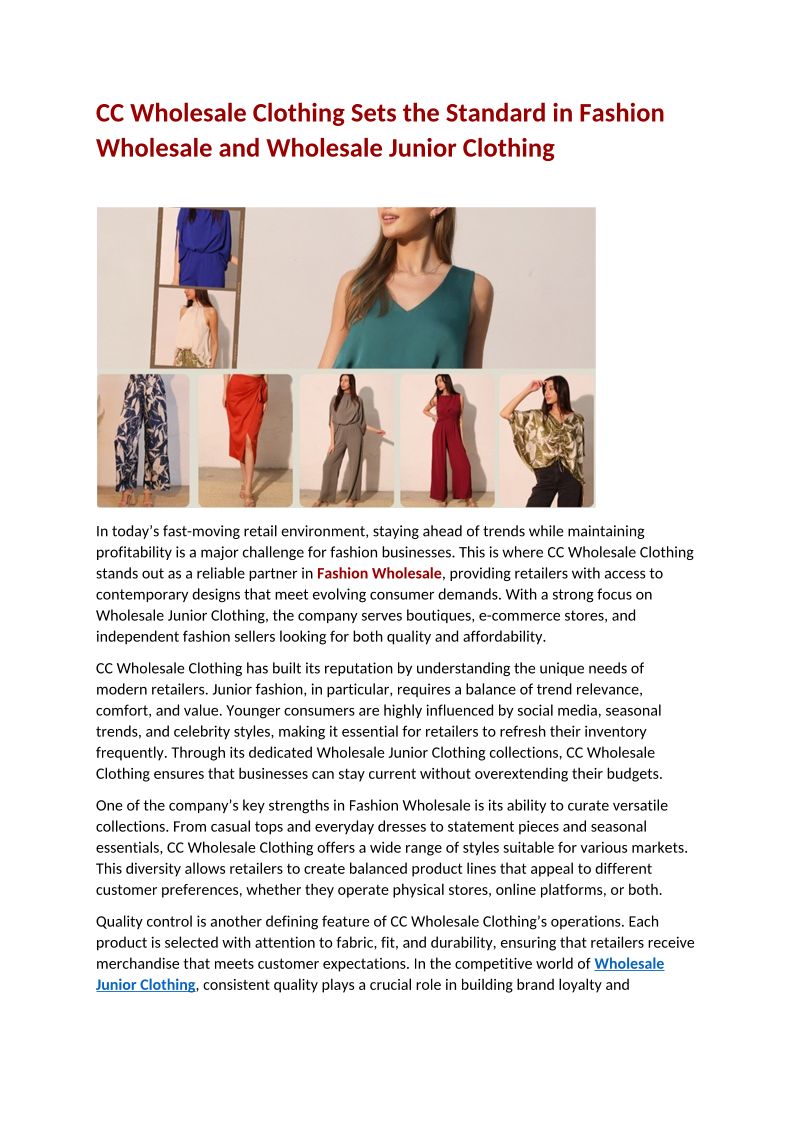 CC Wholesale Clothing Sets the Standard in Fashion Wholesale and Wholesale Junior Clothing

In today’s fast-moving retail environment, staying ahead of trends while maintaining profitability is a major challenge for fashion businesses. This is where CC Wholesale Clothing stands out as a reliable partner in Fashion Wholesale, providing retailers with access to contemporary designs that meet evolving consumer demands. With a strong focus on Wholesale Junior Clothing, the company serves boutiques, e-commerce stores, and independent fashion sellers looking for both quality and affordability.

CC Wholesale Clothing has built its reputation by understanding the unique needs of modern retailers. Junior fashion, in particular, requires a balance of trend relevance, comfort, and value. Younger consumers are highly influenced by social media, seasonal trends, and celebrity styles, making it essential for retailers to refresh their inventory frequently. Through its dedicated Wholesale Junior Clothing collections, CC Wholesale Clothing ensures that businesses can stay current without overextending their budgets.

One of the company’s key strengths in Fashion Wholesale is its ability to curate versatile collections. From casual tops and everyday dresses to statement pieces and seasonal essentials, CC Wholesale Clothing offers a wide range of styles suitable for various markets. This diversity allows retailers to create balanced product lines that appeal to different customer preferences, whether they operate physical stores, online platforms, or both.

Quality control is another defining feature of CC Wholesale Clothing’s operations. Each product is selected with attention to fabric, fit, and durability, ensuring that retailers receive merchandise that meets customer expectations. In the competitive world of Wholesale Junior Clothing, consistent quality plays a crucial role in building brand loyalty and